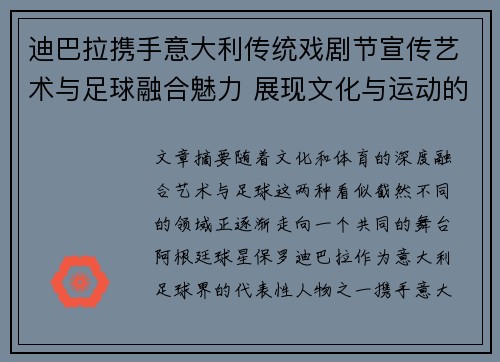 迪巴拉携手意大利传统戏剧节宣传艺术与足球融合魅力 展现文化与运动的

文章摘要随着文化和体育的深度融合艺术与足球这两种看似截然不同的领域正逐渐走向一个共同的舞台阿根廷球星保罗迪巴拉作为意大利足球界的代表性人物之一携手意大